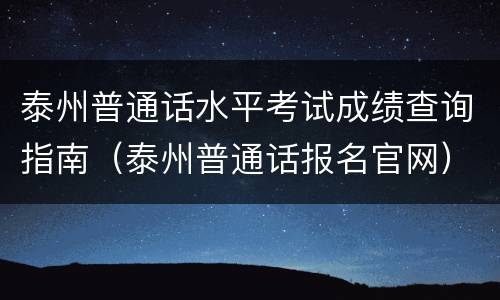 泰州普通话水平考试成绩查询指南（泰州普通话报名官网）